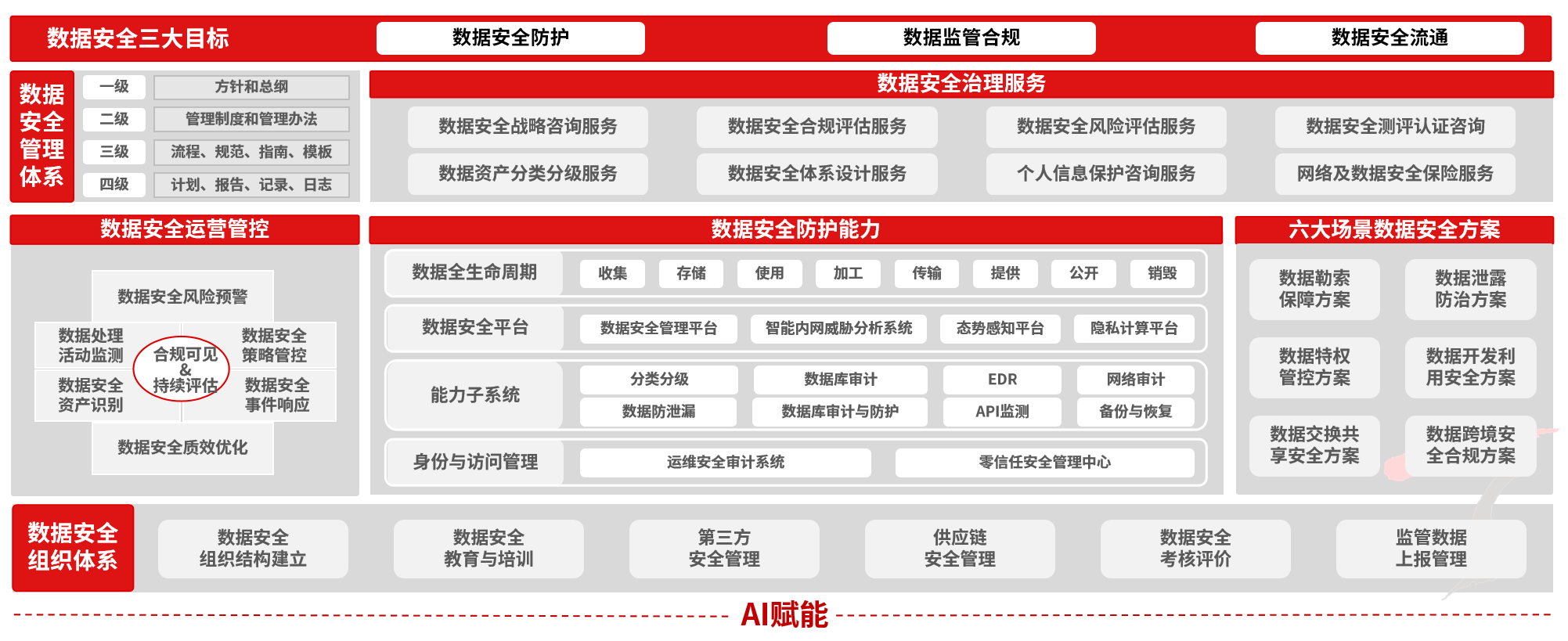 数据安全三大目标
数据安全防护
数据监管合规
数据安全流通

数据安全管理体系

| 一级 | 方针和总纲 |
|---|---|
| 二级 | 管理制度和管理办法 |
| 三级 | 流程、规范、指南、模板 |
| 四级 | 计划、报告、记录、日志 |

数据安全治理服务
数据安全战略咨询服务
数据安全合规评估服务
数据安全风险评估服务
数据安全测评认证咨询
数据资产分类分级服务
数据安全体系设计服务
个人信息保护咨询服务
网络及数据安全保险服务

数据安全运营管控
数据安全风险预警
数据处理活动监测
数据安全策略管控
合规可见 & 持续评估
数据安全资产识别
数据安全事件响应
数据安全质效优化

数据安全防护能力
数据全生命周期
收集
存储
使用
加工
传输
提供
公开
销毁
数据安全平台
数据安全管理平台
智能内网威胁分析系统
态势感知平台
隐私计算平台
能力子系统
分类分级
数据库审计
EDR
网络审计
数据防泄漏
数据库审计与防护
API监测
备份与恢复
身份与访问管理
运维安全审计系统
零信任安全管理中心

六大场景数据安全方案
数据勒索保障方案
数据泄露防治方案
数据特权管控方案
数据开发利用安全方案
数据交换共享安全方案
数据跨境安全合规方案

数据安全组织体系
数据安全组织结构建立
数据安全教育与培训
第三方安全管理
供应链安全管理
数据安全考核评价
监管数据上报管理

AI赋能